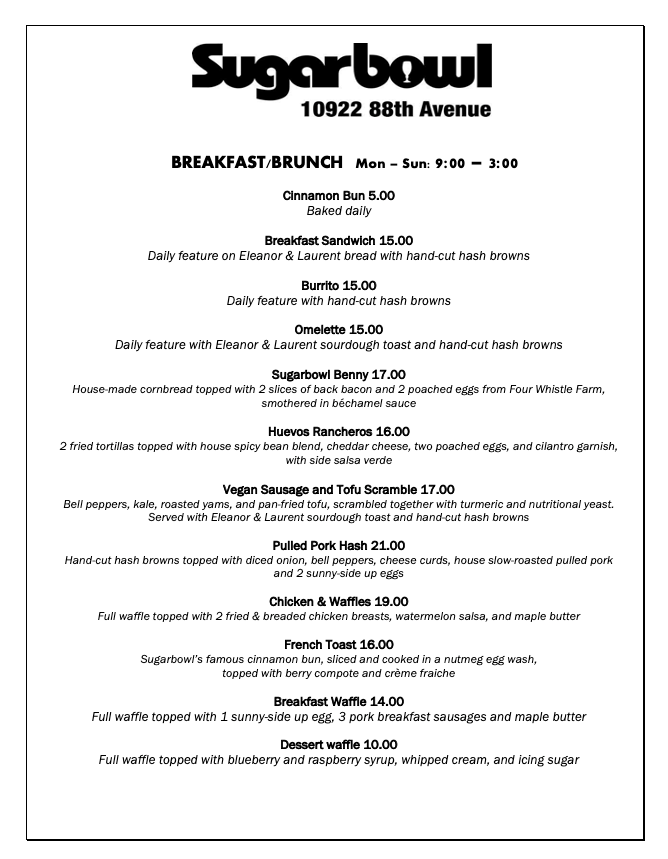 Sugarbowl
10922 88th Avenue

BREAKFAST/BRUNCH Mon – Sun: 9:00 – 3:00

Cinnamon Bun 5.00
Baked daily

Breakfast Sandwich 15.00
Daily feature on Eleanor & Laurent bread with hand-cut hash browns

Burrito 15.00
Daily feature with hand-cut hash browns

Omelette 15.00
Daily feature with Eleanor & Laurent sourdough toast and hand-cut hash browns

Sugarbowl Benny 17.00
House-made cornbread topped with 2 slices of back bacon and 2 poached eggs from Four Whistle Farm, smothered in béchamel sauce

Huevos Rancheros 16.00
2 fried tortillas topped with house spicy bean blend, cheddar cheese, two poached eggs, and cilantro garnish, with side salsa verde

Vegan Sausage and Tofu Scramble 17.00
Bell peppers, kale, roasted yams, and pan-fried tofu, scrambled together with turmeric and nutritional yeast. Served with Eleanor & Laurent sourdough toast and hand-cut hash browns

Pulled Pork Hash 21.00
Hand-cut hash browns topped with diced onion, bell peppers, cheese curds, house slow-roasted pulled pork and 2 sunny-side up eggs

Chicken & Waffles 19.00
Full waffle topped with 2 fried & breaded chicken breasts, watermelon salsa, and maple butter

French Toast 16.00
Sugarbowl's famous cinnamon bun, sliced and cooked in a nutmeg egg wash, topped with berry compote and crème fraiche

Breakfast Waffle 14.00
Full waffle topped with 1 sunny-side up egg, 3 pork breakfast sausages and maple butter

Dessert waffle 10.00
Full waffle topped with blueberry and raspberry syrup, whipped cream, and icing sugar